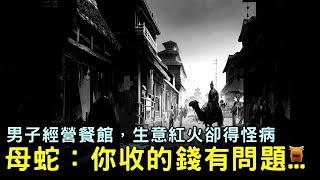 男子經營餐館，生意紅火卻得怪病
母蛇：你收的錢有問題…